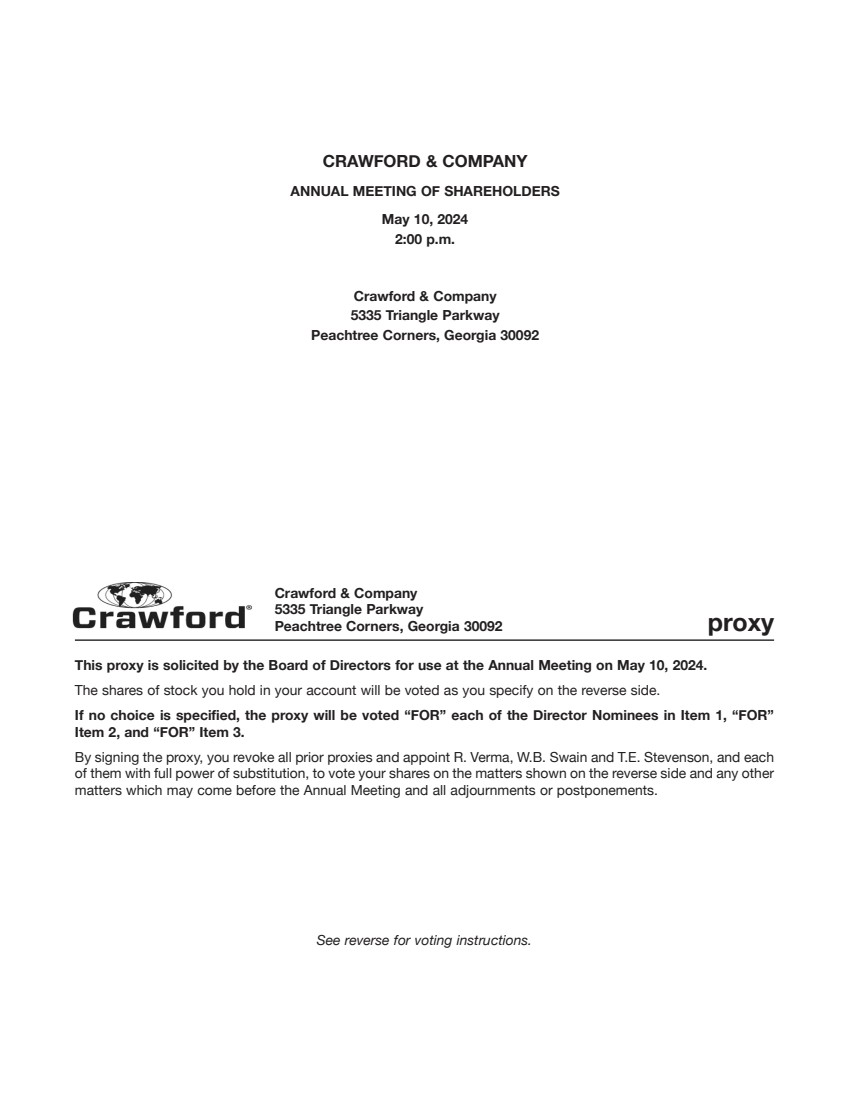 CRAWFORD & COMPANY

ANNUAL MEETING OF SHAREHOLDERS

May 10, 2024
2:00 p.m.

Crawford & Company
5335 Triangle Parkway
Peachtree Corners, Georgia 30092

Crawford®

Crawford & Company
5335 Triangle Parkway
Peachtree Corners, Georgia 30092

proxy

This proxy is solicited by the Board of Directors for use at the Annual Meeting on May 10, 2024.

The shares of stock you hold in your account will be voted as you specify on the reverse side.

If no choice is specified, the proxy will be voted "FOR" each of the Director Nominees in Item 1, "FOR" Item 2, and "FOR" Item 3.

By signing the proxy, you revoke all prior proxies and appoint R. Verma, W.B. Swain and T.E. Stevenson, and each of them with full power of substitution, to vote your shares on the matters shown on the reverse side and any other matters which may come before the Annual Meeting and all adjournments or postponements.

See reverse for voting instructions.